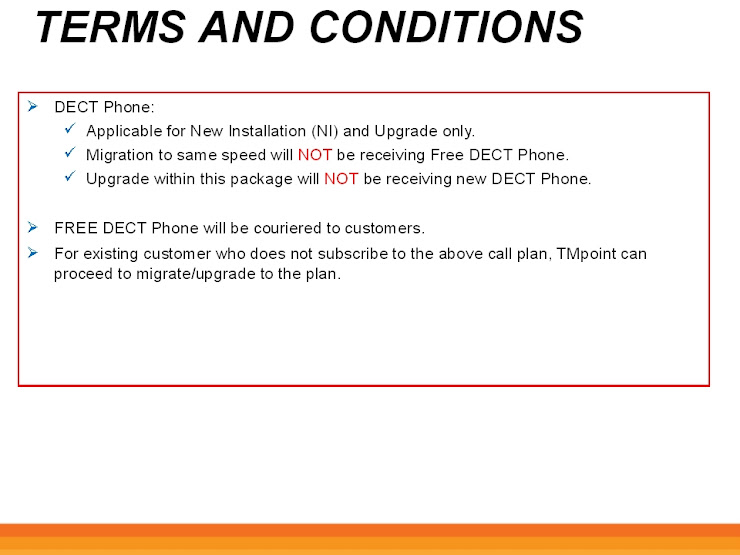 TERMS AND CONDITIONS

➢ DECT Phone:
✓ Applicable for New Installation (NI) and Upgrade only.
✓ Migration to same speed will NOT be receiving Free DECT Phone.
✓ Upgrade within this package will NOT be receiving new DECT Phone.

➢ FREE DECT Phone will be couriered to customers.

➢ For existing customer who does not subscribe to the above call plan, TMpoint can proceed to migrate/upgrade to the plan.